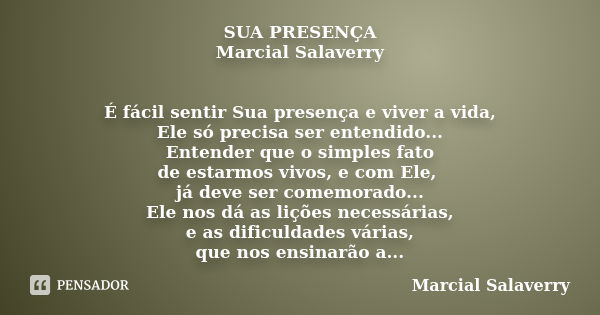 SUA PRESENÇA
Marcial Salaverry

É fácil sentir Sua presença e viver a vida,
Ele só precisa ser entendido...
Entender que o simples fato
de estarmos vivos, e com Ele,
já deve ser comemorado...
Ele nos dá as lições necessárias,
e as dificuldades várias,
que nos ensinarão a...

PENSADOR

Marcial Salaverry